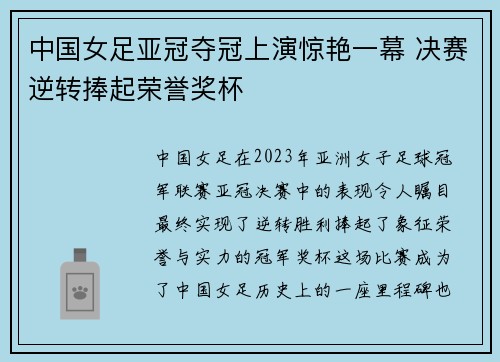 中国女足亚冠夺冠上演惊艳一幕 决赛逆转捧起荣誉奖杯

中国女足在2023年亚洲女子足球冠军联赛亚冠决赛中的表现令人瞩目最终实现了逆转胜利捧起了象征荣誉与实力的冠军奖杯这场比赛成为了中国女足历史上的一座里程碑也